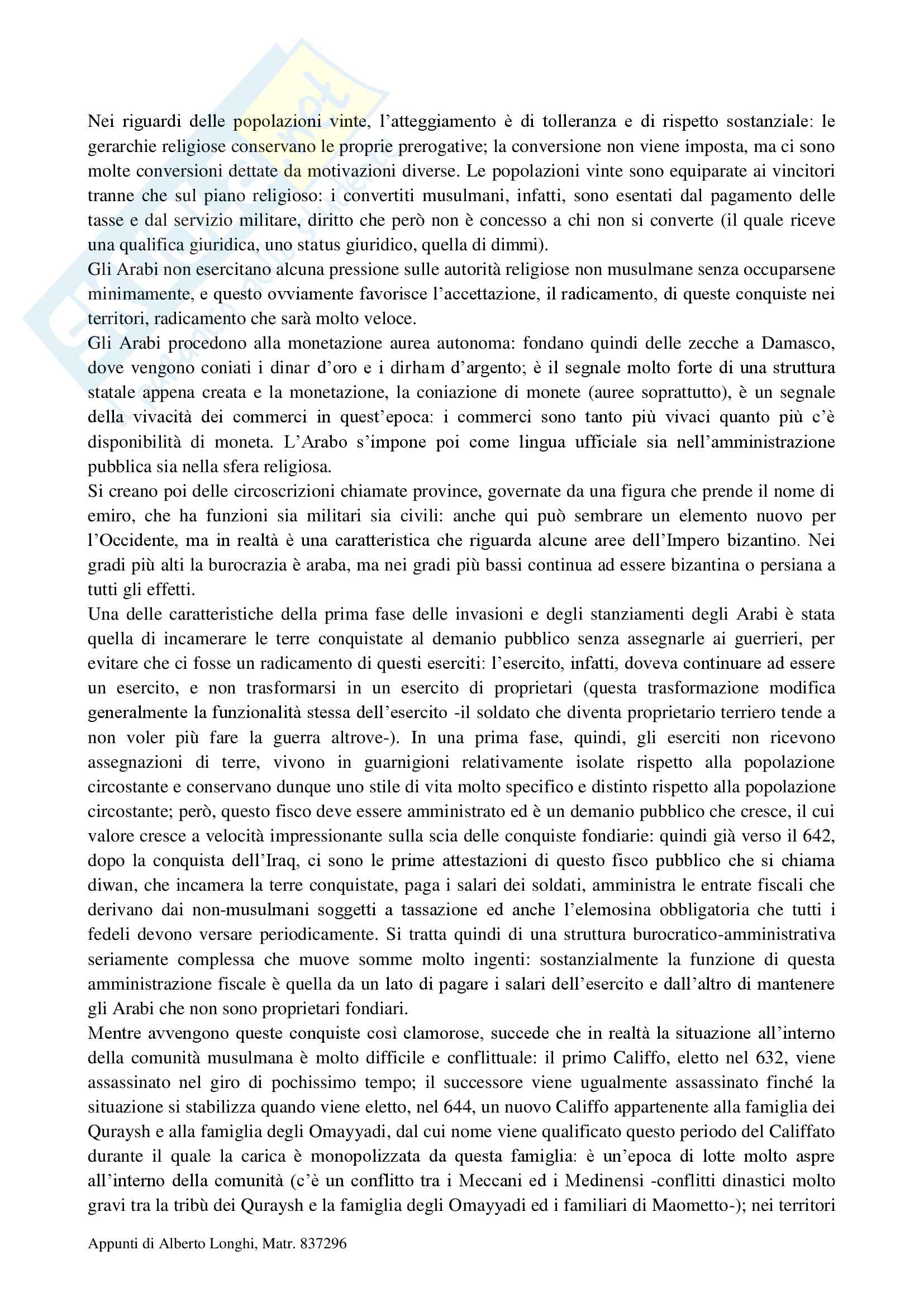 Nei riguardi delle popolazioni vinte, l'atteggiamento è di tolleranza e di rispetto sostanziale: le gerarchie religiose conservano le proprie prerogative; la conversione non viene imposta, ma ci sono molte conversioni dettate da motivazioni diverse. Le popolazioni vinte sono equiparate ai vincitori tranne che sul piano religioso: i convertiti musulmani, infatti, sono esentati dal pagamento delle tasse e dal servizio militare, diritto che però non è concesso a chi non si converte (il quale riceve una qualifica giuridica, uno status giuridico, quella di dimmi).
Gli Arabi non esercitano alcuna pressione sulle autorità religiose non musulmane senza occuparsene minimamente, e questo ovviamente favorisce l'accettazione, il radicamento, di queste conquiste nei territori, radicamento che sarà molto veloce.
Gli Arabi procedono alla monetazione aurea autonoma: fondano quindi delle zecche a Damasco, dove vengono coniati i dinar d'oro e i dirham d'argento; è il segnale molto forte di una struttura statale appena creata e la monetazione, la coniazione di monete (auree soprattutto), è un segnale della vivacità dei commerci in quest'epoca: i commerci sono tanto più vivaci quanto più c'è disponibilità di moneta. L'Arabo s'impone poi come lingua ufficiale sia nell'amministrazione pubblica sia nella sfera religiosa.
Si creano poi delle circoscrizioni chiamate province, governate da una figura che prende il nome di emiro, che ha funzioni sia militari sia civili: anche qui può sembrare un elemento nuovo per l'Occidente, ma in realtà è una caratteristica che riguarda alcune aree dell'Impero bizantino. Nei gradi più alti la burocrazia è araba, ma nei gradi più bassi continua ad essere bizantina o persiana a tutti gli effetti.
Una delle caratteristiche della prima fase delle invasioni e degli stanziamenti degli Arabi è stata quella di incamerare le terre conquistate al demanio pubblico senza assegnarle ai guerrieri, per evitare che ci fosse un radicamento di questi eserciti: l'esercito, infatti, doveva continuare ad essere un esercito, e non trasformarsi in un esercito di proprietari (questa trasformazione modifica generalmente la funzionalità stessa dell'esercito -il soldato che diventa proprietario terriero tende a non voler più fare la guerra altrove-). In una prima fase, quindi, gli eserciti non ricevono assegnazioni di terre, vivono in guarnigioni relativamente isolate rispetto alla popolazione circostante e conservano dunque uno stile di vita molto specifico e distinto rispetto alla popolazione circostante; però, questo fisco deve essere amministrato ed è un demanio pubblico che cresce, il cui valore cresce a velocità impressionante sulla scia delle conquiste fondiarie: quindi già verso il 642, dopo la conquista dell'Iraq, ci sono le prime attestazioni di questo fisco pubblico che si chiama diwan, che incamera la terre conquistate, paga i salari dei soldati, amministra le entrate fiscali che derivano dai non-musulmani soggetti a tassazione ed anche l'elemosina obbligatoria che tutti i fedeli devono versare periodicamente. Si tratta quindi di una struttura burocratico-amministrativa seriamente complessa che muove somme molto ingenti: sostanzialmente la funzione di questa amministrazione fiscale è quella da un lato di pagare i salari dell'esercito e dall'altro di mantenere gli Arabi che non sono proprietari fondiari.
Mentre avvengono queste conquiste così clamorose, succede che in realtà la situazione all'interno della comunità musulmana è molto difficile e conflittuale: il primo Califfo, eletto nel 632, viene assassinato nel giro di pochissimo tempo; il successore viene ugualmente assassinato finché la situazione si stabilizza quando viene eletto, nel 644, un nuovo Califfo appartenente alla famiglia dei Quraysh e alla famiglia degli Omayyadi, dal cui nome viene qualificato questo periodo del Califfato durante il quale la carica è monopolizzata da questa famiglia: è un'epoca di lotte molto aspre all'interno della comunità (c'è un conflitto tra i Meccani ed i Medinensi -conflitti dinastici molto gravi tra la tribù dei Quraysh e la famiglia degli Omayyadi ed i familiari di Maometto-); nei territori

Appunti di Alberto Longhi, Matr. 837296